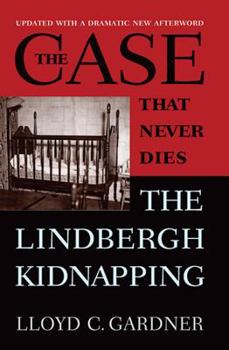 UPDATED WITH A DRAMATIC NEW AFTERWORD

THE CASE THAT NEVER DIES

THE LINDBERGH KIDNAPPING

LLOYD C. GARDNER